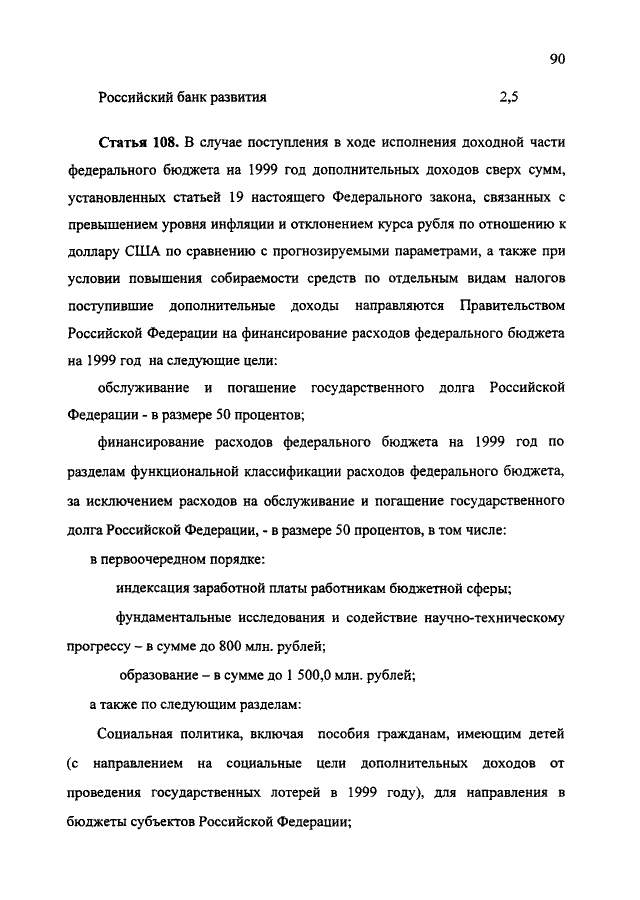 90

Российский банк развития 2,5

Статья 108. В случае поступления в ходе исполнения доходной части федерального бюджета на 1999 год дополнительных доходов сверх сумм, установленных статьей 19 настоящего Федерального закона, связанных с превышением уровня инфляции и отклонением курса рубля по отношению к доллару США по сравнению с прогнозируемыми параметрами, а также при условии повышения собираемости средств по отдельным видам налогов поступившие дополнительные доходы направляются Правительством Российской Федерации на финансирование расходов федерального бюджета на 1999 год на следующие цели:

обслуживание и погашение государственного долга Российской Федерации - в размере 50 процентов;

финансирование расходов федерального бюджета на 1999 год по разделам функциональной классификации расходов федерального бюджета, за исключением расходов на обслуживание и погашение государственного долга Российской Федерации, - в размере 50 процентов, в том числе:

в первоочередном порядке:

индексация заработной платы работникам бюджетной сферы;

фундаментальные исследования и содействие научно-техническому прогрессу – в сумме до 800 млн. рублей;

образование – в сумме до 1 500,0 млн. рублей;

а также по следующим разделам:

Социальная политика, включая пособия гражданам, имеющим детей (с направлением на социальные цели дополнительных доходов от проведения государственных лотерей в 1999 году), для направления в бюджеты субъектов Российской Федерации;